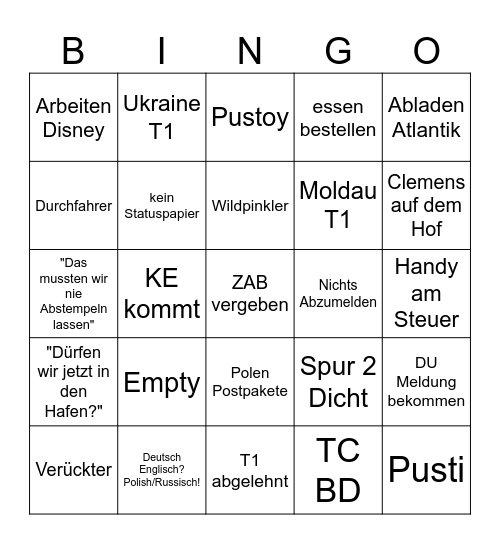 | B | I | N | G | O |
|---|---|---|---|---|
| Arbeiten Disney | Ukraine T1 | Pustoy | essen bestellen | Abladen Atlantik |
| Durchfahrer | kein Statuspapier | Wildpinkler | Moldau T1 | Clemens auf dem Hof |
| "Das mussten wir nie Abstempeln lassen" | KE kommt | ZAB vergeben | Nichts Abzumelden | Handy am Steuer |
| "Dürfen wir jetzt in den Hafen?" | Empty | Polen Postpakete | Spur 2 Dicht | DU Meldung bekommen |
| Verückter | Deutsch Englisch? Polish/Russisch! | T1 abgelehnt | TC BD | Pusti |